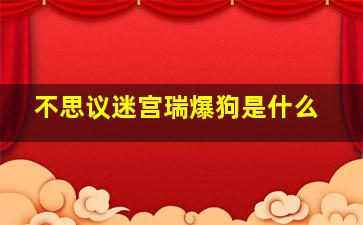 不思议迷宫瑞爆狗是什么